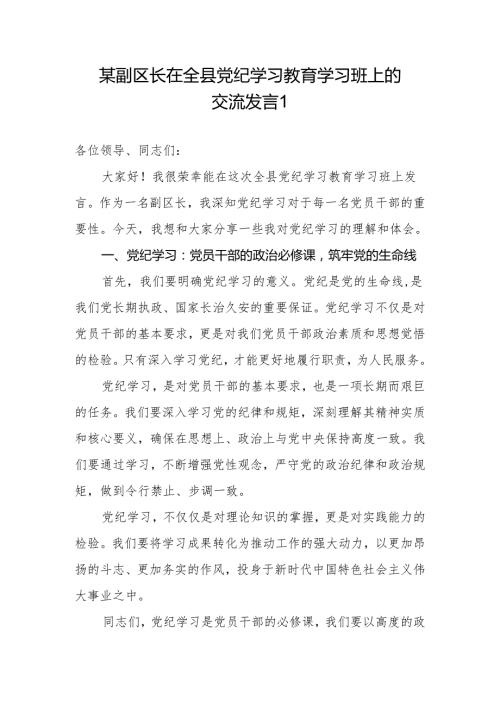 某副区长在全县党纪学习教育学习班上的交流发言1

各位领导、同志们：

大家好！我很荣幸能在这次全县党纪学习教育学习班上发言。作为一名副区长，我深知党纪学习对于每一名党员干部的重要性。今天，我想和大家分享一些我对党纪学习的理解和体会。

一、党纪学习：党员干部的政治必修课，筑牢党的生命线

首先，我们要明确党纪学习的意义。党纪是党的生命线，是我们党长期执政、国家长治久安的重要保证。党纪学习不仅是对党员干部的基本要求，更是对我们党员干部政治素质和思想觉悟的检验。只有深入学习党纪，才能更好地履行职责，为人民服务。

党纪学习，是对党员干部的基本要求，也是一项长期而艰巨的任务。我们要深入学习党的纪律和规矩，深刻理解其精神实质和核心要义，确保在思想上、政治上与党中央保持高度一致。我们要通过学习，不断增强党性观念，严守党的政治纪律和政治规矩，做到令行禁止、步调一致。

党纪学习，不仅仅是对理论知识的掌握，更是对实践能力的检验。我们要将学习成果转化为推动工作的强大动力，以更加昂扬的斗志、更加务实的作风，投身于新时代中国特色社会主义伟大事业之中。

同志们，党纪学习是党员干部的必修课，我们要以高度的政